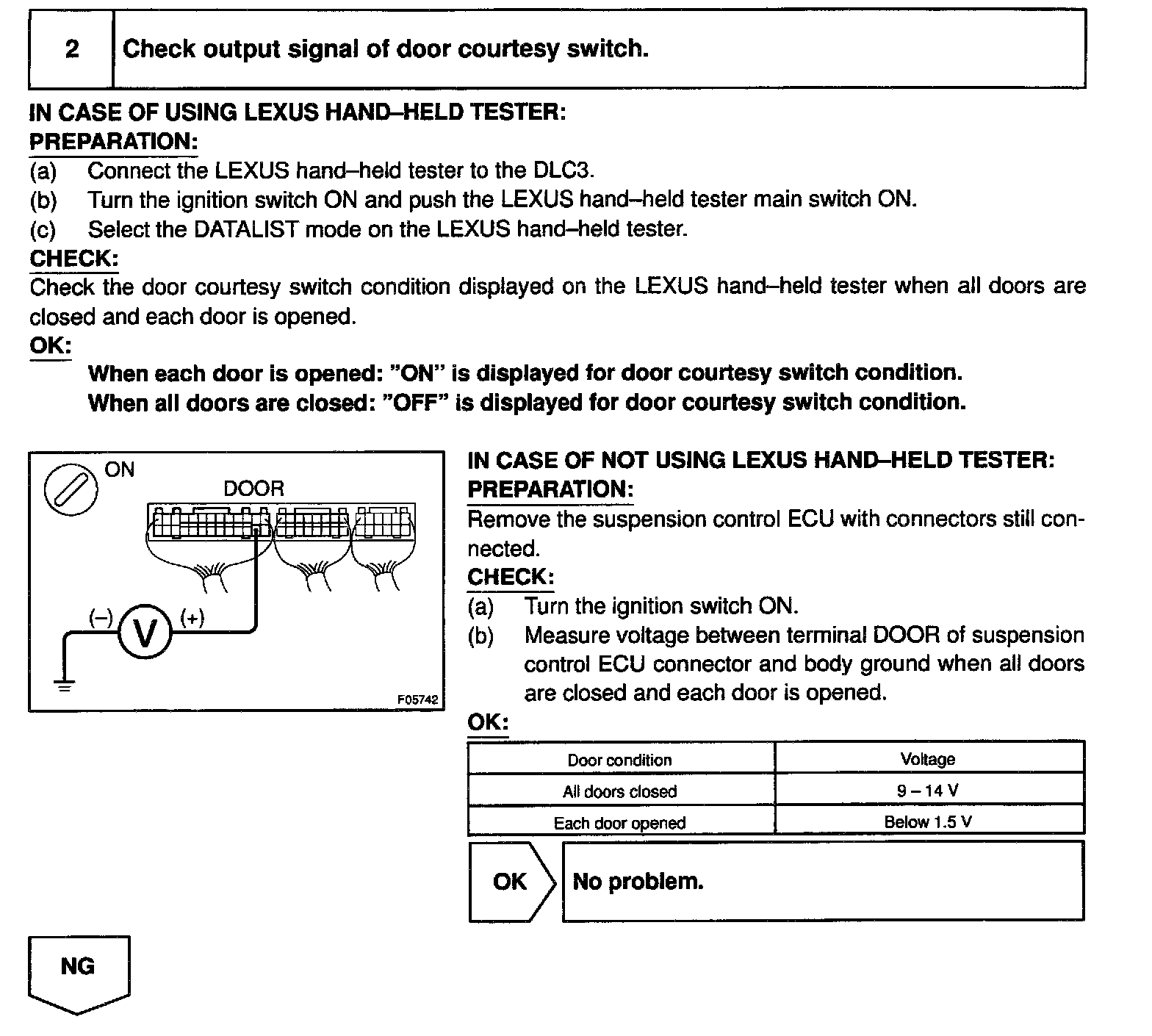 2 Check output signal of door courtesy switch.

IN CASE OF USING LEXUS HAND–HELD TESTER:
PREPARATION:
(a) Connect the LEXUS hand–held tester to the DLC3.
(b) Turn the ignition switch ON and push the LEXUS hand–held tester main switch ON.
(c) Select the DATALIST mode on the LEXUS hand–held tester.
CHECK:
Check the door courtesy switch condition displayed on the LEXUS hand–held tester when all doors are closed and each door is opened.
OK:
When each door is opened: "ON" is displayed for door courtesy switch condition.
When all doors are closed: "OFF" is displayed for door courtesy switch condition.

ON
DOOR
(–) V (+)
F05742

IN CASE OF NOT USING LEXUS HAND–HELD TESTER:
PREPARATION:
Remove the suspension control ECU with connectors still connected.
CHECK:
(a) Turn the ignition switch ON.
(b) Measure voltage between terminal DOOR of suspension control ECU connector and body ground when all doors are closed and each door is opened.
OK:

| Door condition | Voltage |
|---|---|
| All doors closed | 9 – 14 V |
| Each door opened | Below 1.5 V |

OK No problem.

NG